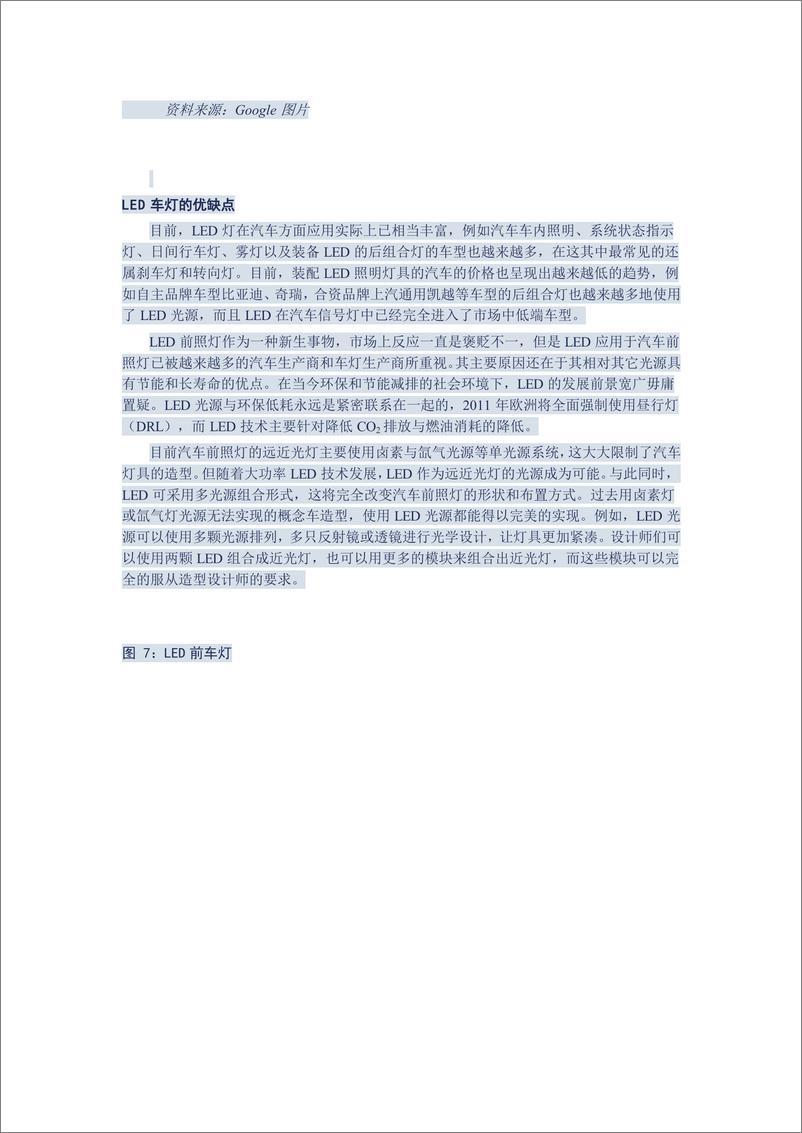 资料来源：Google 图片

LED 车灯的优缺点

目前，LED 灯在汽车方面应用实际上已相当丰富，例如汽车车内照明、系统状态指示灯、日间行车灯、雾灯以及装备 LED 的后组合灯的车型也越来越多，在这其中最常见的还属刹车灯和转向灯。目前，装配 LED 照明灯具的汽车的价格也呈现出越来越低的趋势，例如自主品牌车型比亚迪、奇瑞，合资品牌上汽通用凯越等车型的后组合灯也越来越多地使用了 LED 光源，而且 LED 在汽车信号灯中已经完全进入了市场中低端车型。

LED 前照灯作为一种新生事物，市场上反应一直是褒贬不一，但是 LED 应用于汽车前照灯已被越来越多的汽车生产商和车灯生产商所重视。其主要原因还在于其相对其它光源具有节能和长寿命的优点。在当今环保和节能减排的社会环境下，LED 的发展前景宽广毋庸置疑。LED 光源与环保低耗永远是紧密联系在一起的，2011 年欧洲将全面强制使用昼行灯（DRL），而 LED 技术主要针对降低 $CO_2$ 排放与燃油消耗的降低。

目前汽车前照灯的远近光灯主要使用卤素与氙气光源等单光源系统，这大大限制了汽车灯具的造型。但随着大功率 LED 技术发展，LED 作为远近光灯的光源成为可能。与此同时，LED 可采用多光源组合形式，这将完全改变汽车前照灯的形状和布置方式。过去用卤素灯或氙气灯光源无法实现的概念车造型，使用 LED 光源都能得以完美的实现。例如，LED 光源可以使用多颗光源排列，多只反射镜或透镜进行光学设计，让灯具更加紧凑。设计师们可以使用两颗 LED 组合成近光灯，也可以用更多的模块来组合出近光灯，而这些模块可以完全的服从造型设计师的要求。

图 7：LED 前车灯